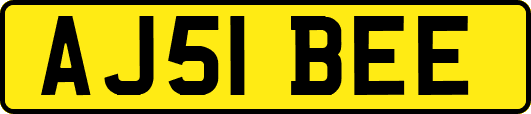 AJ51 BEE